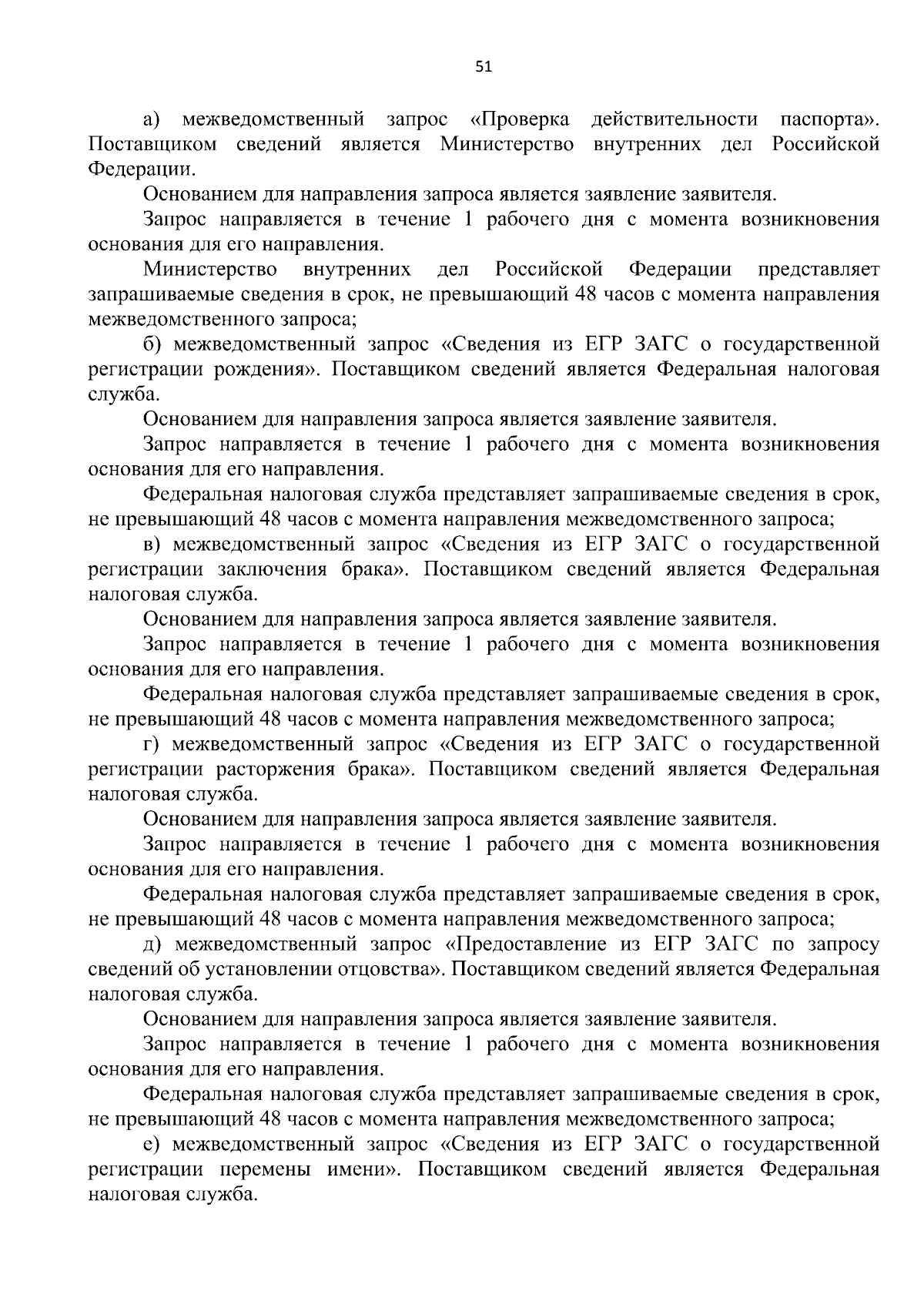 51

а) межведомственный запрос «Проверка действительности паспорта». Поставщиком сведений является Министерство внутренних дел Российской Федерации.

Основанием для направления запроса является заявление заявителя.

Запрос направляется в течение 1 рабочего дня с момента возникновения основания для его направления.

Министерство внутренних дел Российской Федерации представляет запрашиваемые сведения в срок, не превышающий 48 часов с момента направления межведомственного запроса;

б) межведомственный запрос «Сведения из ЕГР ЗАГС о государственной регистрации рождения». Поставщиком сведений является Федеральная налоговая служба.

Основанием для направления запроса является заявление заявителя.

Запрос направляется в течение 1 рабочего дня с момента возникновения основания для его направления.

Федеральная налоговая служба представляет запрашиваемые сведения в срок, не превышающий 48 часов с момента направления межведомственного запроса;

в) межведомственный запрос «Сведения из ЕГР ЗАГС о государственной регистрации заключения брака». Поставщиком сведений является Федеральная налоговая служба.

Основанием для направления запроса является заявление заявителя.

Запрос направляется в течение 1 рабочего дня с момента возникновения основания для его направления.

Федеральная налоговая служба представляет запрашиваемые сведения в срок, не превышающий 48 часов с момента направления межведомственного запроса;

г) межведомственный запрос «Сведения из ЕГР ЗАГС о государственной регистрации расторжения брака». Поставщиком сведений является Федеральная налоговая служба.

Основанием для направления запроса является заявление заявителя.

Запрос направляется в течение 1 рабочего дня с момента возникновения основания для его направления.

Федеральная налоговая служба представляет запрашиваемые сведения в срок, не превышающий 48 часов с момента направления межведомственного запроса;

д) межведомственный запрос «Предоставление из ЕГР ЗАГС по запросу сведений об установлении отцовства». Поставщиком сведений является Федеральная налоговая служба.

Основанием для направления запроса является заявление заявителя.

Запрос направляется в течение 1 рабочего дня с момента возникновения основания для его направления.

Федеральная налоговая служба представляет запрашиваемые сведения в срок, не превышающий 48 часов с момента направления межведомственного запроса;

е) межведомственный запрос «Сведения из ЕГР ЗАГС о государственной регистрации перемены имени». Поставщиком сведений является Федеральная налоговая служба.